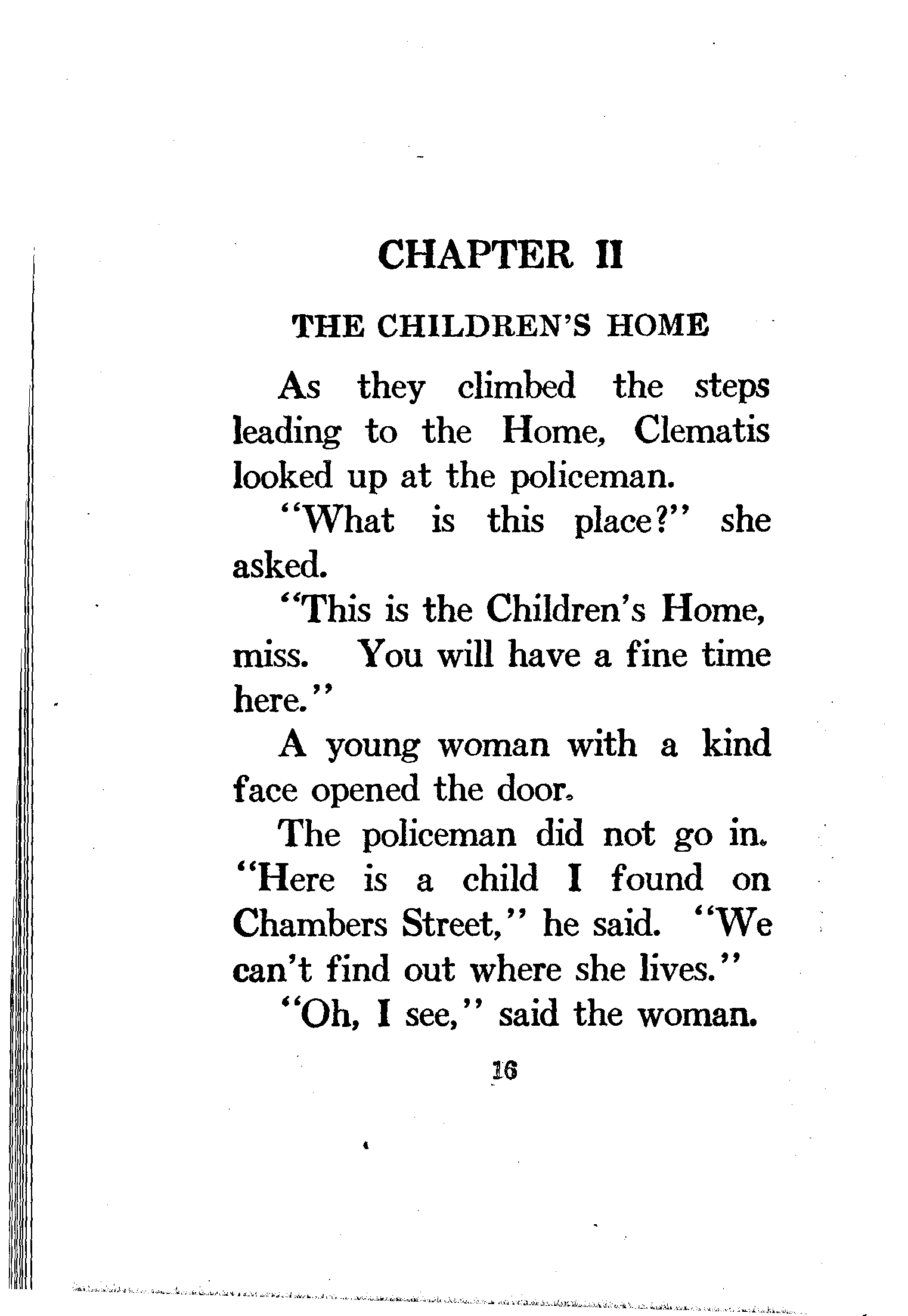 CHAPTER II

THE CHILDREN'S HOME

As they climbed the steps leading to the Home, Clematis looked up at the policeman.

"What is this place?" she asked.

"This is the Children's Home, miss. You will have a fine time here."

A young woman with a kind face opened the door.

The policeman did not go in. "Here is a child I found on Chambers Street," he said. "We can't find out where she lives."

"Oh, I see," said the woman.

16